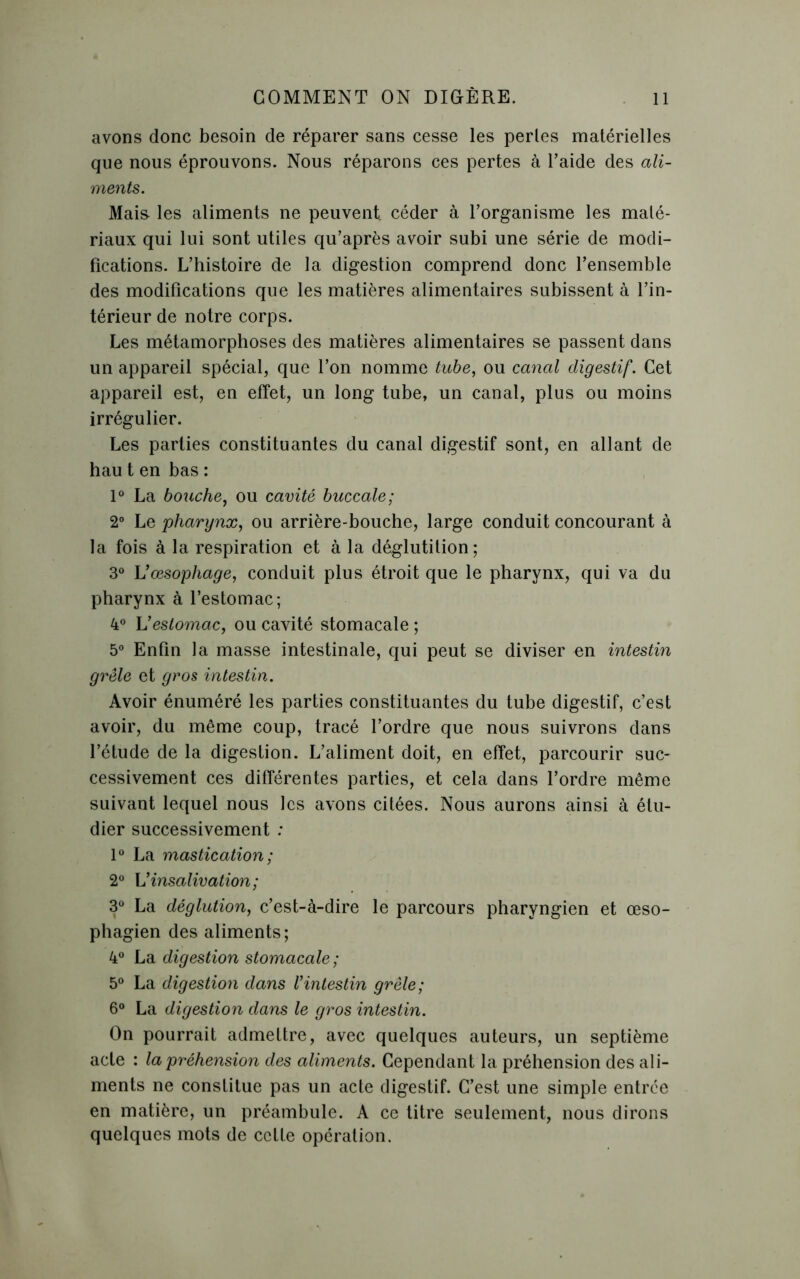 COMMENT ON DIGÈRE. 11

avons donc besoin de réparer sans cesse les pertes matérielles que nous éprouvons. Nous réparons ces pertes à l'aide des aliments.

Mais les aliments ne peuvent céder à l'organisme les matériaux qui lui sont utiles qu'après avoir subi une série de modifications. L'histoire de la digestion comprend donc l'ensemble des modifications que les matières alimentaires subissent à l'intérieur de notre corps.

Les métamorphoses des matières alimentaires se passent dans un appareil spécial, que l'on nomme tube, ou canal digestif. Cet appareil est, en effet, un long tube, un canal, plus ou moins irrégulier.

Les parties constituantes du canal digestif sont, en allant de hau t en bas :

1° La bouche, ou cavité buccale;

2° Le pharynx, ou arrière-bouche, large conduit concourant à la fois à la respiration et à la déglutition;

3° L'œsophage, conduit plus étroit que le pharynx, qui va du pharynx à l'estomac;

4° L'estomac, ou cavité stomacale ;

5° Enfin la masse intestinale, qui peut se diviser en intestin grêle et gros intestin.

Avoir énuméré les parties constituantes du tube digestif, c'est avoir, du même coup, tracé l'ordre que nous suivrons dans l'étude de la digestion. L'aliment doit, en effet, parcourir successivement ces différentes parties, et cela dans l'ordre même suivant lequel nous les avons citées. Nous aurons ainsi à étudier successivement :

1° La mastication;

2° L'insalivation;

3° La déglution, c'est-à-dire le parcours pharyngien et œsophagien des aliments;

4° La digestion stomacale;

5° La digestion dans l'intestin grêle;

6° La digestion dans le gros intestin.

On pourrait admettre, avec quelques auteurs, un septième acte : la préhension des aliments. Cependant la préhension des aliments ne constitue pas un acte digestif. C'est une simple entrée en matière, un préambule. A ce titre seulement, nous dirons quelques mots de cette opération.